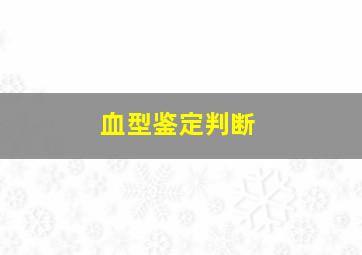 血型鉴定判断